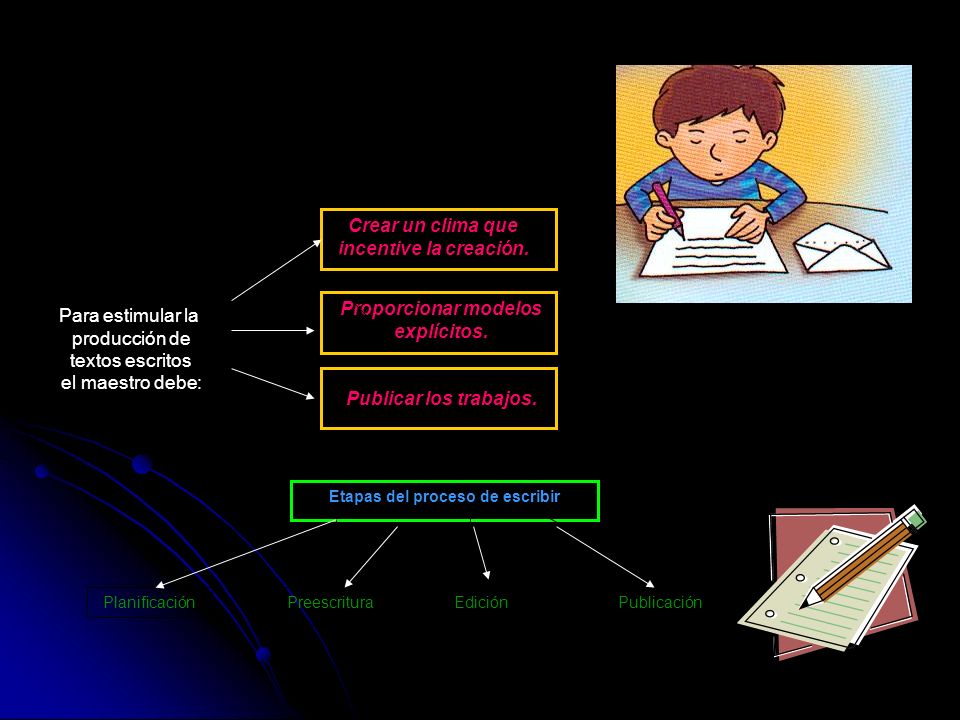 Para estimular la producción de textos escritos el maestro debe:

Crear un clima que incentive la creación.

Proporcionar modelos explícitos.

Publicar los trabajos.

Etapas del proceso de escribir

Planificación

Preescritura

Edición

Publicación